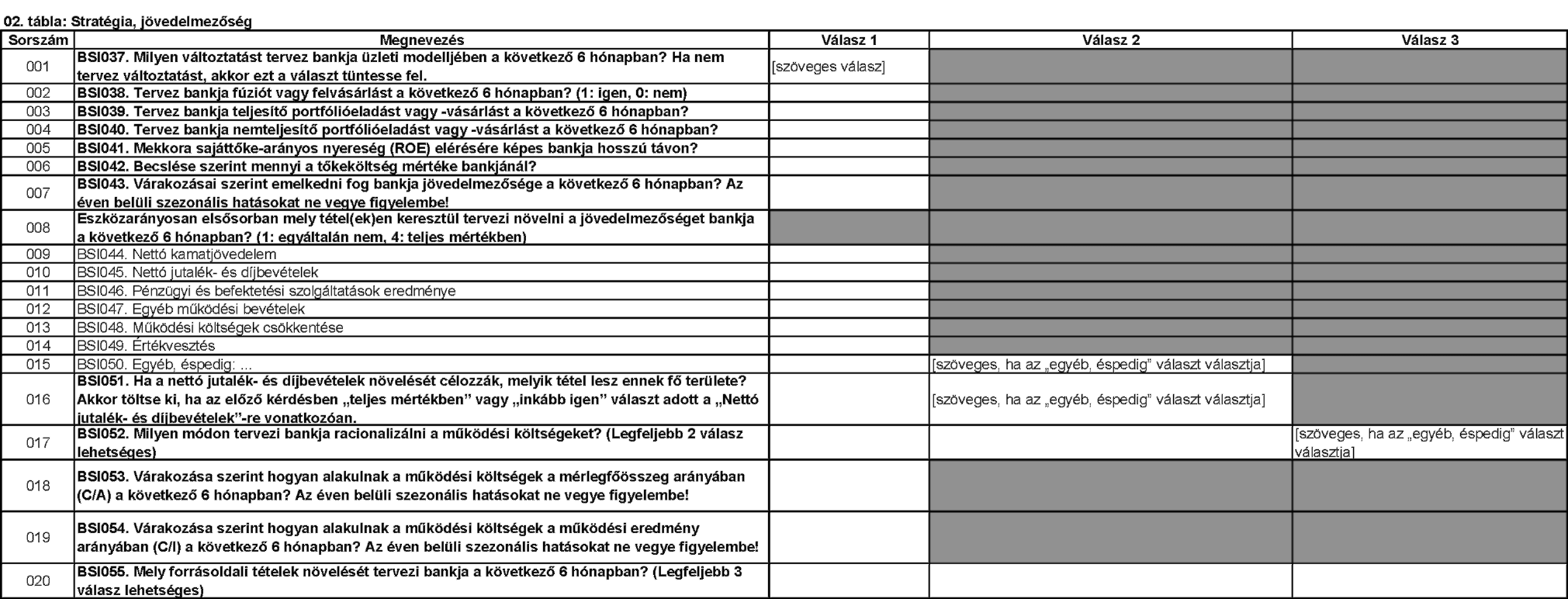 02. tábla: Stratégia, jövedelmezőség

| Sorszám | Megnevezés | Válasz 1 | Válasz 2 | Válasz 3 |
|---|---|---|---|---|
| 001 | BSI037. Milyen változtatást tervez bankja üzleti modelljében a következő 6 hónapban? Ha nem tervez változtatást, akkor ezt a választ tüntesse fel. | [szöveges válasz] | | |
| 002 | BSI038. Tervez bankja fúziót vagy felvásárlást a következő 6 hónapban? (1: igen, 0: nem) | | | |
| 003 | BSI039. Tervez bankja teljesítő portfólióeladást vagy -vásárlást a következő 6 hónapban? | | | |
| 004 | BSI040. Tervez bankja nemteljesítő portfólióeladást vagy -vásárlást a következő 6 hónapban? | | | |
| 005 | BSI041. Mekkora sajáttőke-arányos nyereség (ROE) elérésére képes bankja hosszú távon? | | | |
| 006 | BSI042. Becslése szerint mennyi a tőkeköltség mértéke bankjánál? | | | |
| 007 | BSI043. Várakozásai szerint emelkedni fog bankja jövedelmezősége a következő 6 hónapban? Az éven belüli szezonális hatásokat ne vegye figyelembe! | | | |
| 008 | Eszközarányosan elsősorban mely tétel(ek)en keresztül tervezi növelni a jövedelmezőséget bankja a következő 6 hónapban? (1: egyáltalán nem, 4: teljes mértékben) | | | |
| 009 | BSI044. Nettó kamatjövedelem | | | |
| 010 | BSI045. Nettó jutalék- és díjbevételek | | | |
| 011 | BSI046. Pénzügyi és befektetési szolgáltatások eredménye | | | |
| 012 | BSI047. Egyéb működési bevételek | | | |
| 013 | BSI048. Működési költségek csökkentése | | | |
| 014 | BSI049. Értékvesztés | | | |
| 015 | BSI050. Egyéb, éspedig: ... | | [szöveges, ha az „egyéb, éspedig" választ választja] | |
| 016 | BSI051. Ha a nettó jutalék- és díjbevételek növelését célozzák, melyik tétel lesz ennek fő területe? Akkor töltse ki, ha az előző kérdésben „teljes mértékben" vagy „inkább igen" választ adott a „Nettó jutalék- és díjbevételek"-re vonatkozóan. | | [szöveges, ha az „egyéb, éspedig" választ választja] | |
| 017 | BSI052. Milyen módon tervezi bankja racionalizálni a működési költségeket? (Legfeljebb 2 válasz lehetséges) | | | [szöveges, ha az „egyéb, éspedig" választ választja] |
| 018 | BSI053. Várakozása szerint hogyan alakulnak a működési költségek a mérlegfőösszeg arányában (C/A) a következő 6 hónapban? Az éven belüli szezonális hatásokat ne vegye figyelembe! | | | |
| 019 | BSI054. Várakozása szerint hogyan alakulnak a működési költségek a működési eredmény arányában (C/I) a következő 6 hónapban? Az éven belüli szezonális hatásokat ne vegye figyelembe! | | | |
| 020 | BSI055. Mely forrásoldali tételek növelését tervezi bankja a következő 6 hónapban? (Legfeljebb 3 válasz lehetséges) | | | |